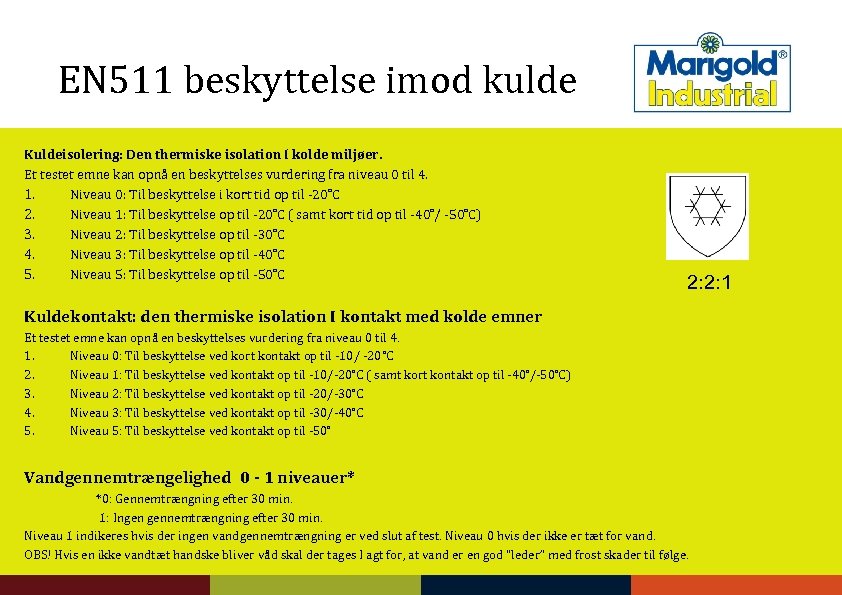 EN511 beskyttelse imod kulde

Marigold® Industrial

Kuldeisolering: Den thermiske isolation I kolde miljøer.
Et testet emne kan opnå en beskyttelses vurdering fra niveau 0 til 4.
1. Niveau 0: Til beskyttelse i kort tid op til -20°C
2. Niveau 1: Til beskyttelse op til -20°C ( samt kort tid op til -40°/ -50°C)
3. Niveau 2: Til beskyttelse op til -30°C
4. Niveau 3: Til beskyttelse op til -40°C
5. Niveau 5: Til beskyttelse op til -50°C

2:2:1

Kuldekontakt: den thermiske isolation I kontakt med kolde emner
Et testet emne kan opnå en beskyttelses vurdering fra niveau 0 til 4.
1. Niveau 0: Til beskyttelse ved kort kontakt op til -10/ -20°C
2. Niveau 1: Til beskyttelse ved kontakt op til -10/-20°C ( samt kort kontakt op til -40°/-50°C)
3. Niveau 2: Til beskyttelse ved kontakt op til -20/-30°C
4. Niveau 3: Til beskyttelse ved kontakt op til -30/-40°C
5. Niveau 5: Til beskyttelse ved kontakt op til -50°

Vandgennemtrængelighed 0 - 1 niveauer*
*0: Gennemtrængning efter 30 min.
1: Ingen gennemtrængning efter 30 min.
Niveau 1 indikeres hvis der ingen vandgennemtrængning er ved slut af test. Niveau 0 hvis der ikke er tæt for vand.
OBS! Hvis en ikke vandtæt handske bliver våd skal der tages I agt for, at vand er en god "leder" med frost skader til følge.